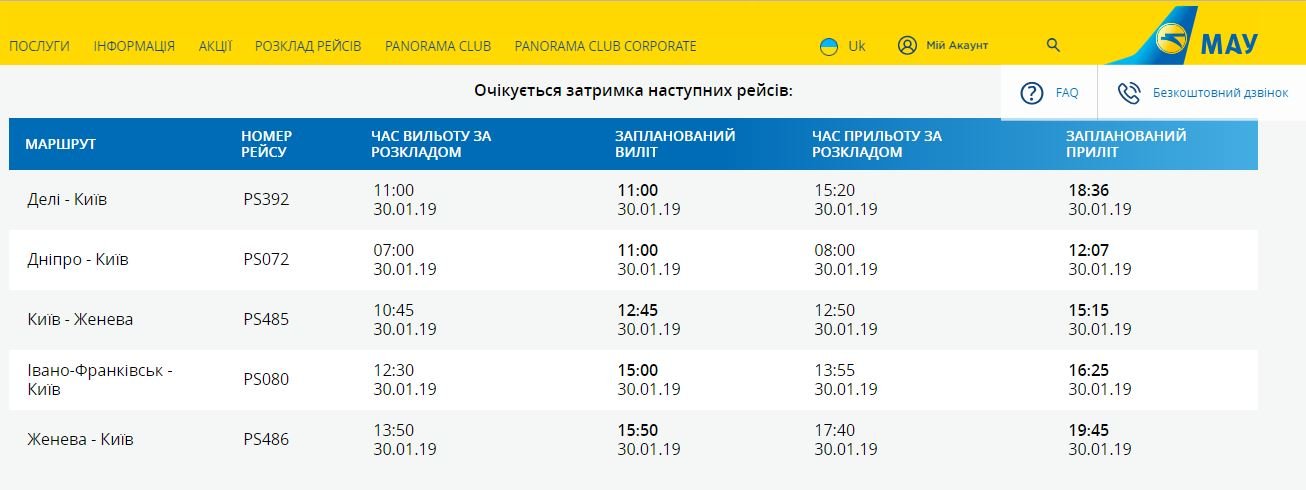 ПОСЛУГИ ІНФОРМАЦІЯ АКЦІЇ РОЗКЛАД РЕЙСІВ PANORAMA CLUB PANORAMA CLUB CORPORATE Uk Мій Акаунт МАУ

Очікується затримка наступних рейсів:

FAQ Безкоштовний дзвінок

| МАРШРУТ | НОМЕР РЕЙСУ | ЧАС ВИЛЬОТУ ЗА РОЗКЛАДОМ | ЗАПЛАНОВАНИЙ ВИЛІТ | ЧАС ПРИЛЬОТУ ЗА РОЗКЛАДОМ | ЗАПЛАНОВАНИЙ ПРИЛІТ |
|---|---|---|---|---|---|
| Делі - Київ | PS392 | 11:00 30.01.19 | 11:00 30.01.19 | 15:20 30.01.19 | 18:36 30.01.19 |
| Дніпро - Київ | PS072 | 07:00 30.01.19 | 11:00 30.01.19 | 08:00 30.01.19 | 12:07 30.01.19 |
| Київ - Женева | PS485 | 10:45 30.01.19 | 12:45 30.01.19 | 12:50 30.01.19 | 15:15 30.01.19 |
| Івано-Франківськ - Київ | PS080 | 12:30 30.01.19 | 15:00 30.01.19 | 13:55 30.01.19 | 16:25 30.01.19 |
| Женева - Київ | PS486 | 13:50 30.01.19 | 15:50 30.01.19 | 17:40 30.01.19 | 19:45 30.01.19 |